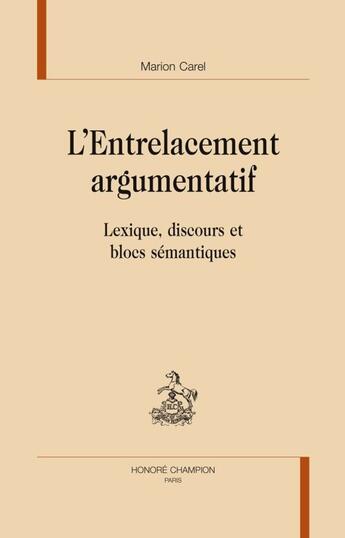 Marion Carel

L'Entrelacement argumentatif

Lexique, discours et blocs sémantiques

HC

HONORÉ CHAMPION
PARIS